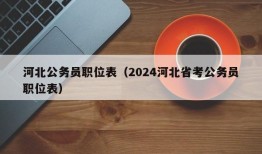 河北公务员职位表（2024河北省考公务员职位表）